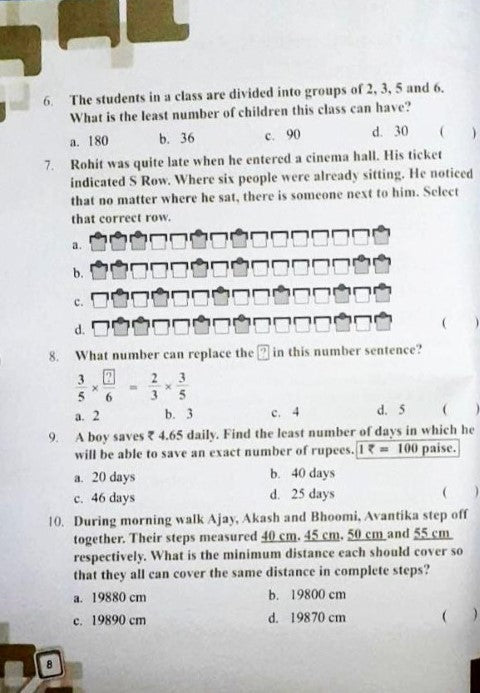 6. The students in a class are divided into groups of 2, 3, 5 and 6. What is the least number of children this class can have?

a. 180 b. 36 c. 90 d. 30 ( )

7. Rohit was quite late when he entered a cinema hall. His ticket indicated S Row. Where six people were already sitting. He noticed that no matter where he sat, there is someone next to him. Select that correct row.

a.

b.

c.

d. ( )

8. What number can replace the ? in this number sentence?

$\frac{3}{5} \times \frac{?}{6} = \frac{2}{3} \times \frac{3}{5}$

a. 2 b. 3 c. 4 d. 5 ( )

9. A boy saves ₹ 4.65 daily. Find the least number of days in which he will be able to save an exact number of rupees. 1 ₹ = 100 paise.

a. 20 days b. 40 days

c. 46 days d. 25 days ( )

10. During morning walk Ajay, Akash and Bhoomi, Avantika step off together. Their steps measured 40 cm, 45 cm, 50 cm and 55 cm respectively. What is the minimum distance each should cover so that they all can cover the same distance in complete steps?

a. 19880 cm b. 19800 cm

c. 19890 cm d. 19870 cm ( )

8